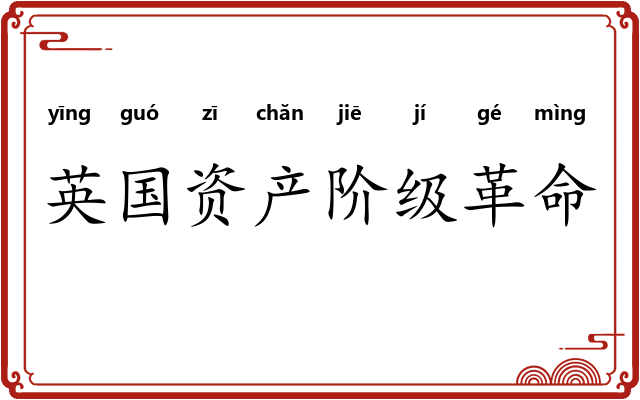 yīng guó zī chǎn jiē jí gé mìng

英国资产阶级革命